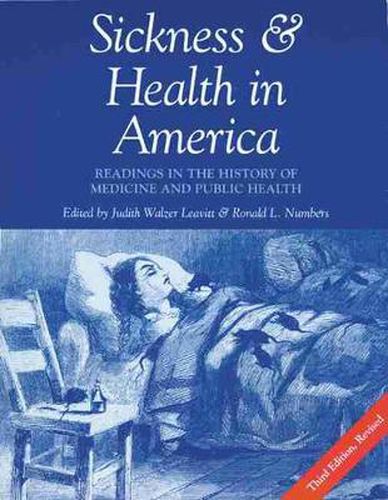 Sickness & Health in America

READINGS IN THE HISTORY OF MEDICINE AND PUBLIC HEALTH

Edited by Judith Walzer Leavitt & Ronald L. Numbers

Third Edition, Revised